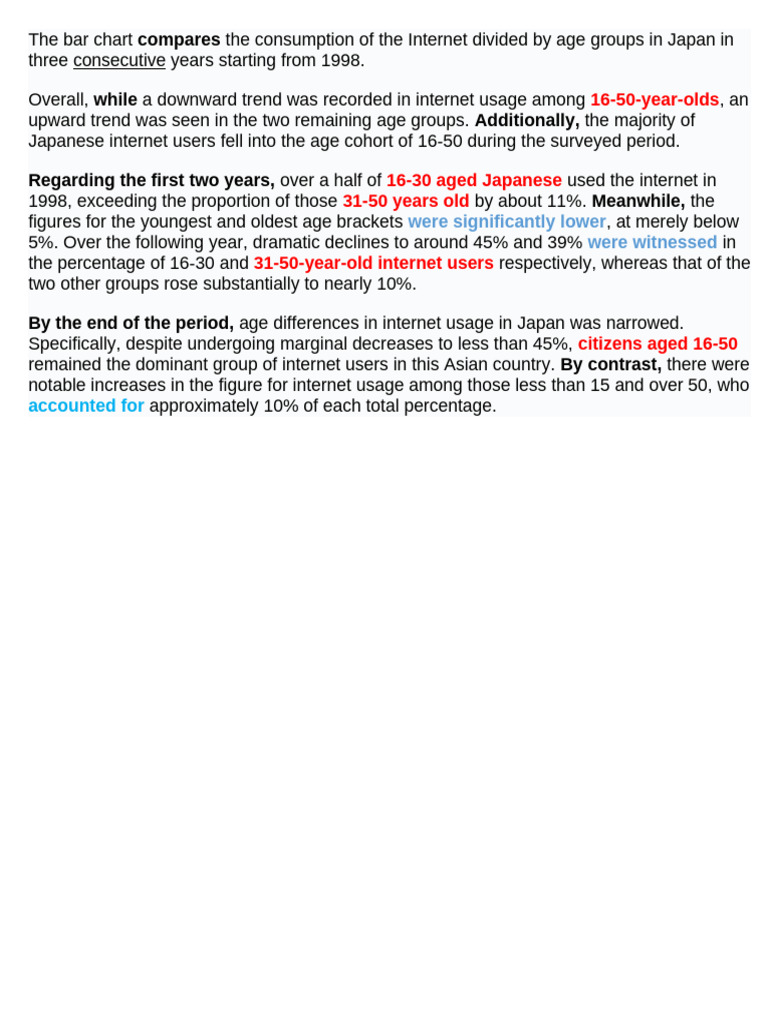 The bar chart compares the consumption of the Internet divided by age groups in Japan in three consecutive years starting from 1998.

Overall, while a downward trend was recorded in internet usage among 16-50-year-olds, an upward trend was seen in the two remaining age groups. Additionally, the majority of Japanese internet users fell into the age cohort of 16-50 during the surveyed period.

Regarding the first two years, over a half of 16-30 aged Japanese used the internet in 1998, exceeding the proportion of those 31-50 years old by about 11%. Meanwhile, the figures for the youngest and oldest age brackets were significantly lower, at merely below 5%. Over the following year, dramatic declines to around 45% and 39% were witnessed in the percentage of 16-30 and 31-50-year-old internet users respectively, whereas that of the two other groups rose substantially to nearly 10%.

By the end of the period, age differences in internet usage in Japan was narrowed. Specifically, despite undergoing marginal decreases to less than 45%, citizens aged 16-50 remained the dominant group of internet users in this Asian country. By contrast, there were notable increases in the figure for internet usage among those less than 15 and over 50, who accounted for approximately 10% of each total percentage.